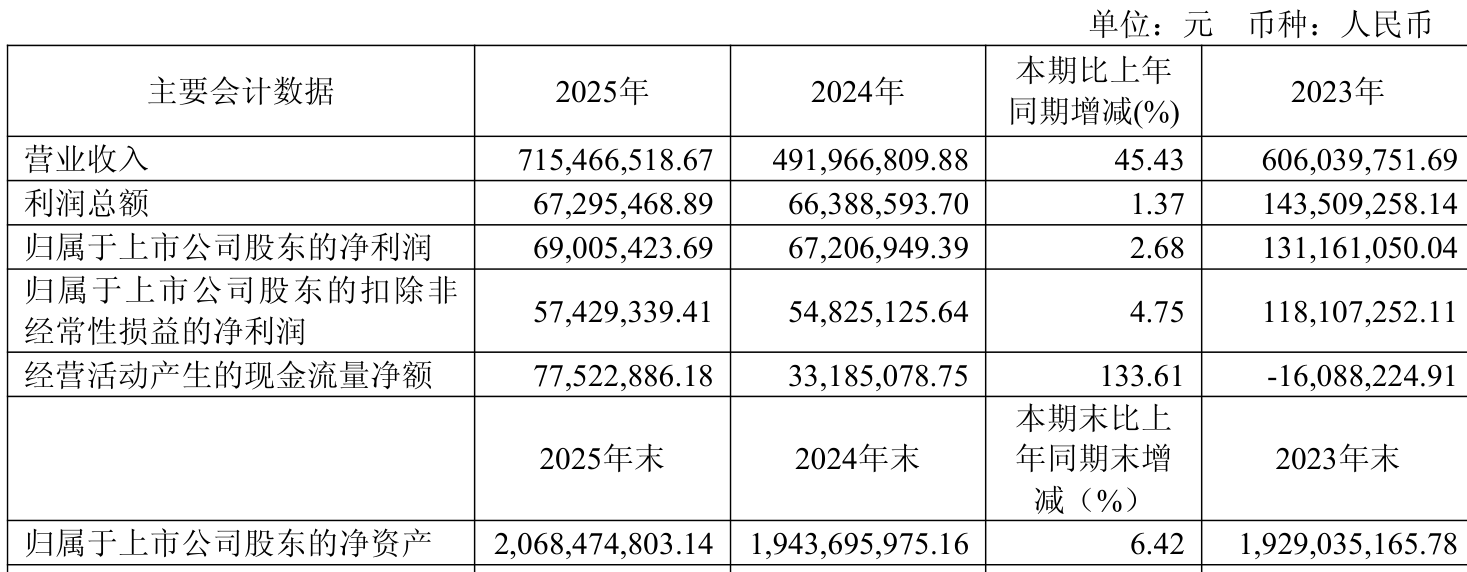 单位：元　币种：人民币

| 主要会计数据 | 2025年 | 2024年 | 本期比上年同期增减(%) | 2023年 |
|---|---|---|---|---|
| 营业收入 | 715,466,518.67 | 491,966,809.88 | 45.43 | 606,039,751.69 |
| 利润总额 | 67,295,468.89 | 66,388,593.70 | 1.37 | 143,509,258.14 |
| 归属于上市公司股东的净利润 | 69,005,423.69 | 67,206,949.39 | 2.68 | 131,161,050.04 |
| 归属于上市公司股东的扣除非经常性损益的净利润 | 57,429,339.41 | 54,825,125.64 | 4.75 | 118,107,252.11 |
| 经营活动产生的现金流量净额 | 77,522,886.18 | 33,185,078.75 | 133.61 | -16,088,224.91 |
|  | 2025年末 | 2024年末 | 本期末比上年同期末增减（%） | 2023年末 |
| 归属于上市公司股东的净资产 | 2,068,474,803.14 | 1,943,695,975.16 | 6.42 | 1,929,035,165.78 |